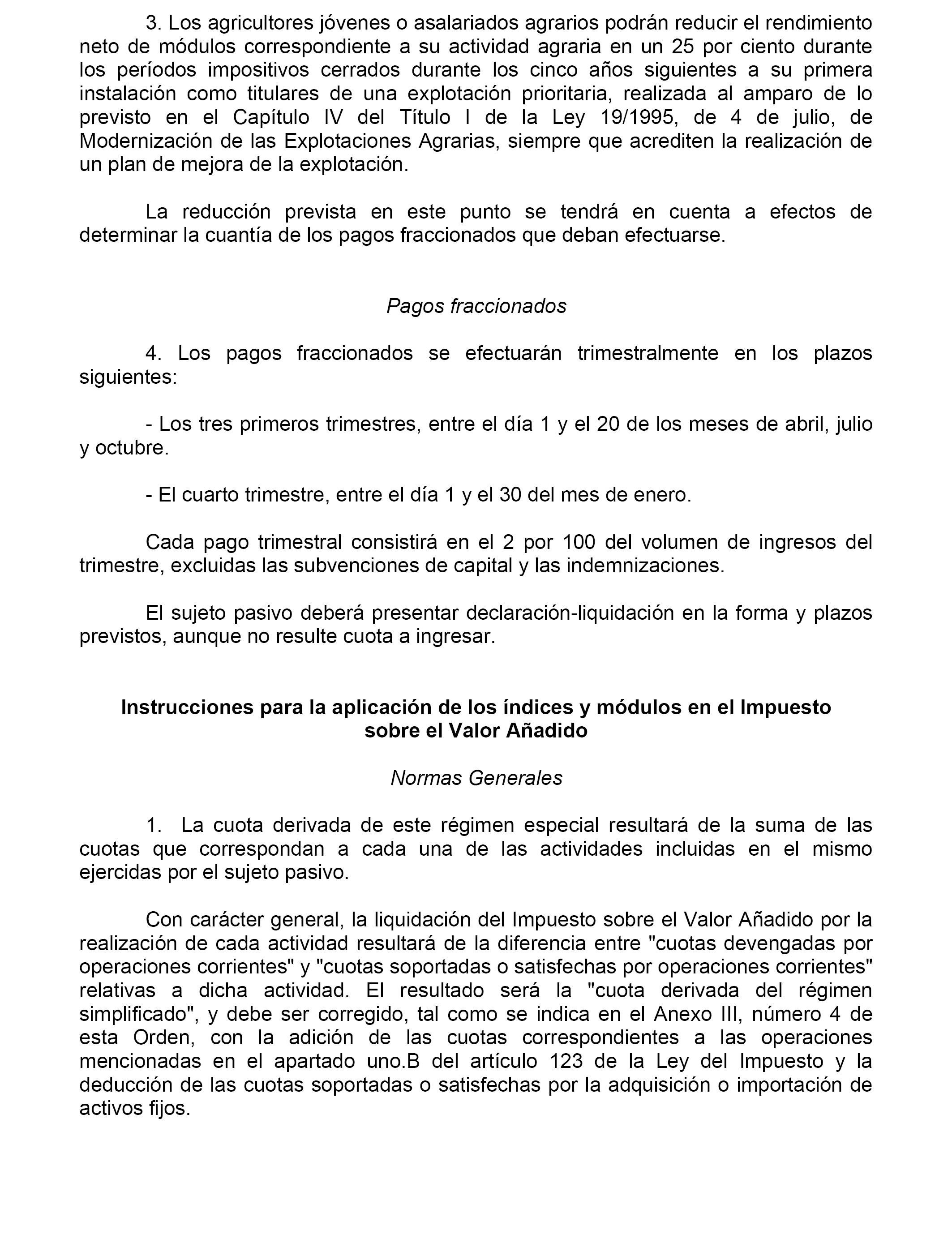 3. Los agricultores jóvenes o asalariados agrarios podrán reducir el rendimiento neto de módulos correspondiente a su actividad agraria en un 25 por ciento durante los períodos impositivos cerrados durante los cinco años siguientes a su primera instalación como titulares de una explotación prioritaria, realizada al amparo de lo previsto en el Capítulo IV del Título I de la Ley 19/1995, de 4 de julio, de Modernización de las Explotaciones Agrarias, siempre que acrediten la realización de un plan de mejora de la explotación.

La reducción prevista en este punto se tendrá en cuenta a efectos de determinar la cuantía de los pagos fraccionados que deban efectuarse.

Pagos fraccionados

4. Los pagos fraccionados se efectuarán trimestralmente en los plazos siguientes:

- Los tres primeros trimestres, entre el día 1 y el 20 de los meses de abril, julio y octubre.

- El cuarto trimestre, entre el día 1 y el 30 del mes de enero.

Cada pago trimestral consistirá en el 2 por 100 del volumen de ingresos del trimestre, excluidas las subvenciones de capital y las indemnizaciones.

El sujeto pasivo deberá presentar declaración-liquidación en la forma y plazos previstos, aunque no resulte cuota a ingresar.

Instrucciones para la aplicación de los índices y módulos en el Impuesto sobre el Valor Añadido

Normas Generales

1. La cuota derivada de este régimen especial resultará de la suma de las cuotas que correspondan a cada una de las actividades incluidas en el mismo ejercidas por el sujeto pasivo.

Con carácter general, la liquidación del Impuesto sobre el Valor Añadido por la realización de cada actividad resultará de la diferencia entre "cuotas devengadas por operaciones corrientes" y "cuotas soportadas o satisfechas por operaciones corrientes" relativas a dicha actividad. El resultado será la "cuota derivada del régimen simplificado", y debe ser corregido, tal como se indica en el Anexo III, número 4 de esta Orden, con la adición de las cuotas correspondientes a las operaciones mencionadas en el apartado uno.B del artículo 123 de la Ley del Impuesto y la deducción de las cuotas soportadas o satisfechas por la adquisición o importación de activos fijos.